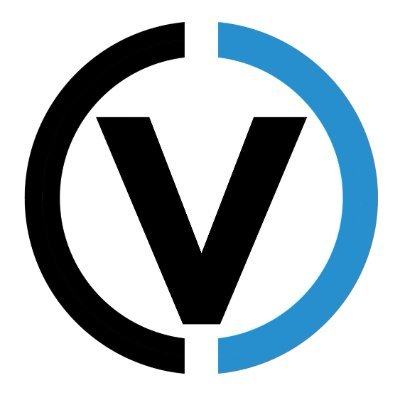 V